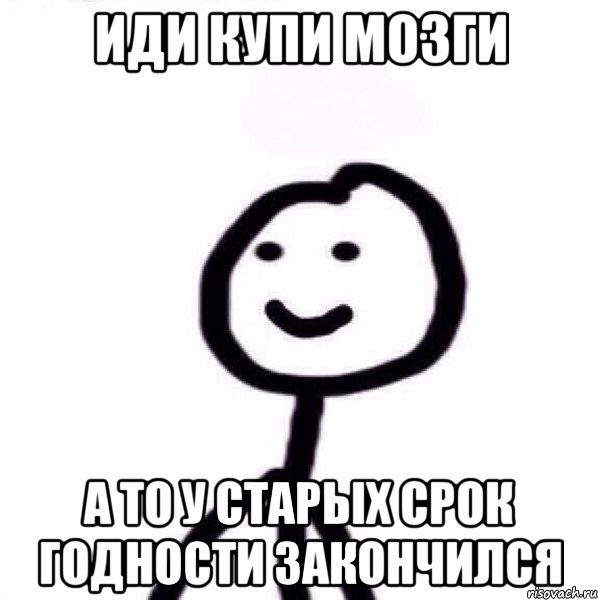 ИДИ КУПИ МОЗГИ

А ТО У СТАРЫХ СРОК ГОДНОСТИ ЗАКОНЧИЛСЯ

risovach.ru